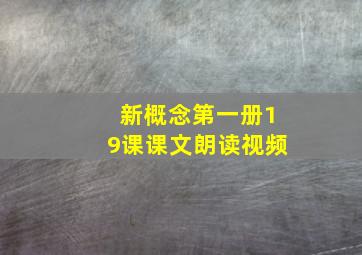 新概念第一册19课课文朗读视频